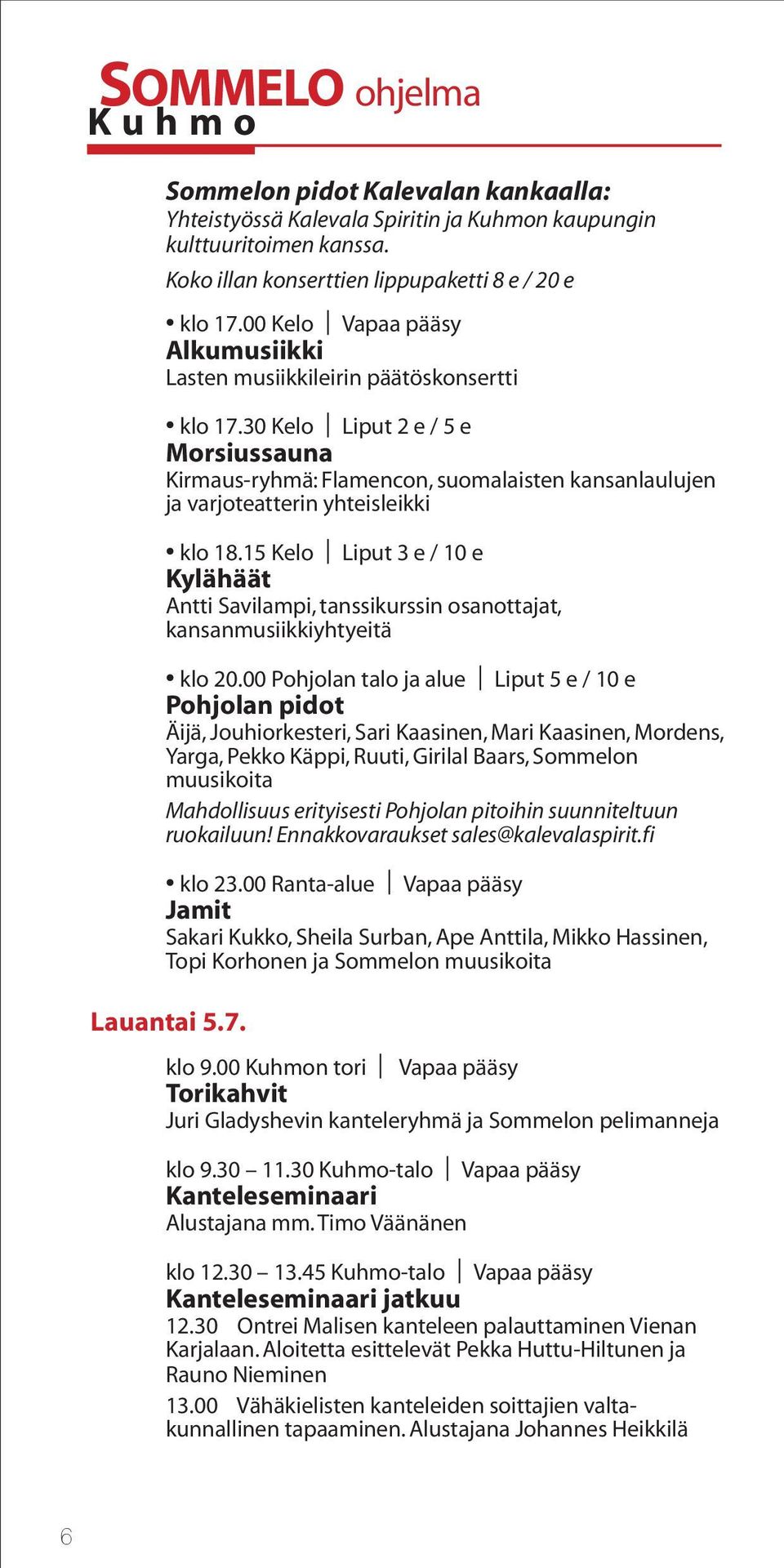 SOMMELO ohjelma
Kuhmo

Sommelon pidot Kalevalan kankaalla:
Yhteistyössä Kalevala Spiritin ja Kuhmon kaupungin kulttuuritoimen kanssa.

Koko illan konserttien lippupaketti 8 e / 20 e

• klo 17.00 Kelo | Vapaa pääsy
Alkumusiikki
Lasten musiikkileirin päätöskonsertti

• klo 17.30 Kelo | Liput 2 e / 5 e
Morsiussauna
Kirmaus-ryhmä: Flamencon, suomalaisten kansanlaulujen ja varjoteatterin yhteisleikki

• klo 18.15 Kelo | Liput 3 e / 10 e
Kylähäät
Antti Savilampi, tanssikurssin osanottajat, kansanmusiikkiyhtyeitä

• klo 20.00 Pohjolan talo ja alue | Liput 5 e / 10 e
Pohjolan pidot
Äijä, Jouhiorkesteri, Sari Kaasinen, Mari Kaasinen, Mordens, Yarga, Pekko Käppi, Ruuti, Girilal Baars, Sommelon muusikoita
Mahdollisuus erityisesti Pohjolan pitoihin suunniteltuun ruokailuun! Ennakkovaraukset sales@kalevalaspirit.fi

• klo 23.00 Ranta-alue | Vapaa pääsy
Jamit
Sakari Kukko, Sheila Surban, Ape Anttila, Mikko Hassinen, Topi Korhonen ja Sommelon muusikoita

Lauantai 5.7.

klo 9.00 Kuhmon tori | Vapaa pääsy
Torikahvit
Juri Gladyshevin kanteleryhmä ja Sommelon pelimanneja

klo 9.30 – 11.30 Kuhmo-talo | Vapaa pääsy
Kanteleseminaari
Alustajana mm. Timo Väänänen

klo 12.30 – 13.45 Kuhmo-talo | Vapaa pääsy
Kanteleseminaari jatkuu
12.30 Ontrei Malisen kanteleen palauttaminen Vienan Karjalaan. Aloitetta esittelevät Pekka Huttu-Hiltunen ja Rauno Nieminen
13.00 Vähäkielisten kanteleiden soittajien valtakunnallinen tapaaminen. Alustajana Johannes Heikkilä

6